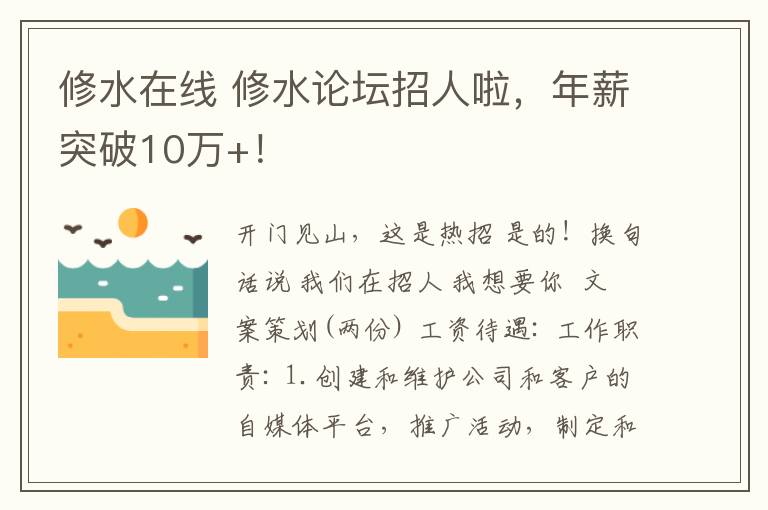 修水在线 修水论坛招人啦，年薪突破10万+！

开门见山，这是热招 是的！换句话说 我们在招人 我想要你 文案策划（两份）工资待遇：工作职责：1. 创建和维护公司和客户的自媒体平台，推广活动，制定和